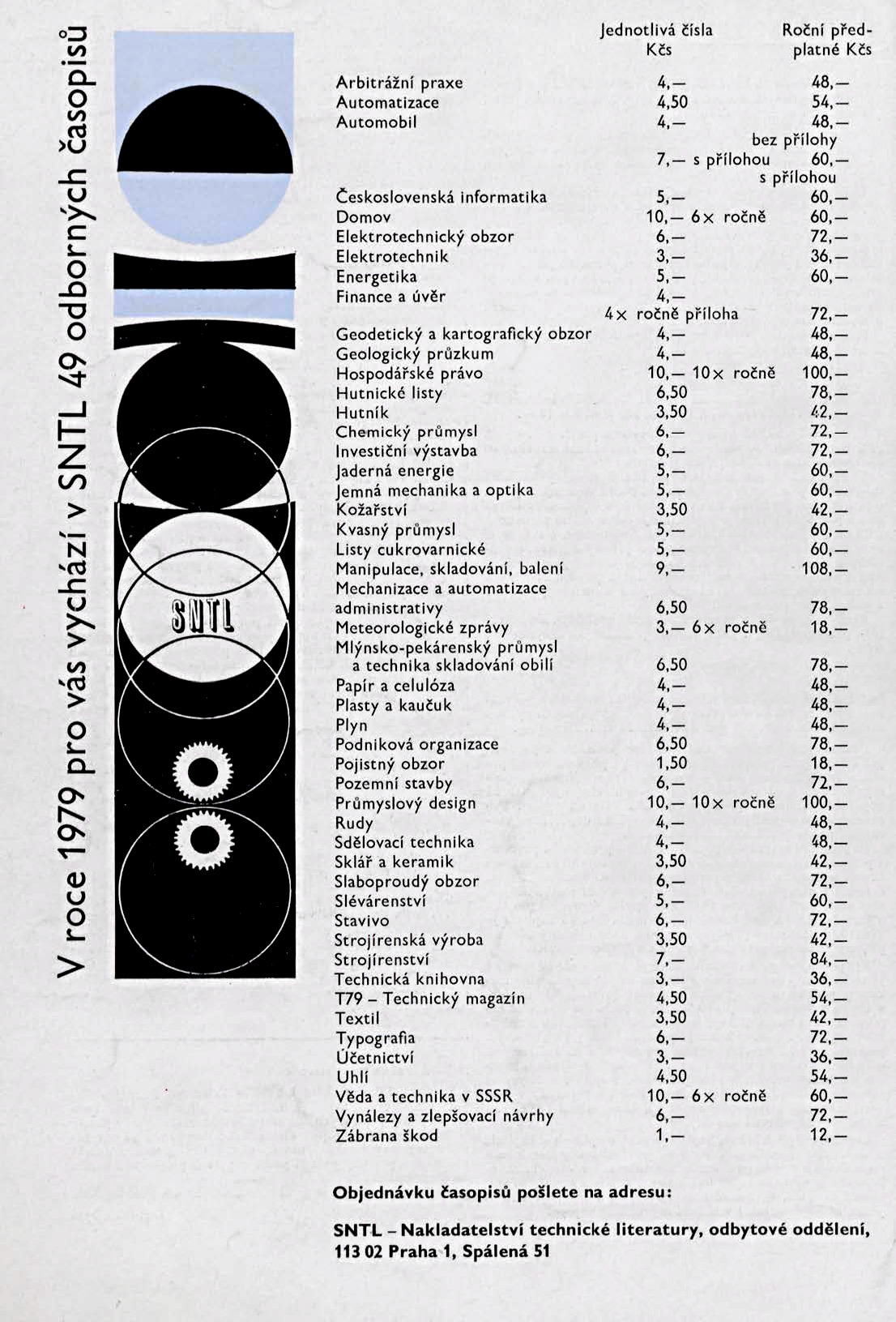 V roce 1979 pro vás vychází v SNTL 49 odborných časopisů

SNTL

| | Jednotlivá čísla Kčs | Roční předplatné Kčs |
|---|---|---|
| Arbitrážní praxe | 4,— | 48,— |
| Automatizace | 4,50 | 54,— |
| Automobil | 4,— | 48,— bez přílohy |
| | 7,— s přílohou | 60,— s přílohou |
| Československá informatika | 5,— | 60,— |
| Domov | 10,— 6× ročně | 60,— |
| Elektrotechnický obzor | 6,— | 72,— |
| Elektrotechnik | 3,— | 36,— |
| Energetika | 5,— | 60,— |
| Finance a úvěr | 4,— 4× ročně příloha | 72,— |
| Geodetický a kartografický obzor | 4,— | 48,— |
| Geologický průzkum | 4,— | 48,— |
| Hospodářské právo | 10,— 10× ročně | 100,— |
| Hutnické listy | 6,50 | 78,— |
| Hutník | 3,50 | 42,— |
| Chemický průmysl | 6,— | 72,— |
| Investiční výstavba | 6,— | 72,— |
| Jaderná energie | 5,— | 60,— |
| Jemná mechanika a optika | 5,— | 60,— |
| Kožařství | 3,50 | 42,— |
| Kvasný průmysl | 5,— | 60,— |
| Listy cukrovarnické | 5,— | 60,— |
| Manipulace, skladování, balení | 9,— | 108,— |
| Mechanizace a automatizace administrativy | 6,50 | 78,— |
| Meteorologické zprávy | 3,— 6× ročně | 18,— |
| Mlýnsko-pekárenský průmysl a technika skladování obilí | 6,50 | 78,— |
| Papír a celulóza | 4,— | 48,— |
| Plasty a kaučuk | 4,— | 48,— |
| Plyn | 4,— | 48,— |
| Podniková organizace | 6,50 | 78,— |
| Pojistný obzor | 1,50 | 18,— |
| Pozemní stavby | 6,— | 72,— |
| Průmyslový design | 10,— 10× ročně | 100,— |
| Rudy | 4,— | 48,— |
| Sdělovací technika | 4,— | 48,— |
| Sklář a keramik | 3,50 | 42,— |
| Slaboproudý obzor | 6,— | 72,— |
| Slévárenství | 5,— | 60,— |
| Stavivo | 6,— | 72,— |
| Strojírenská výroba | 3,50 | 42,— |
| Strojírenství | 7,— | 84,— |
| Technická knihovna | 3,— | 36,— |
| T79 – Technický magazín | 4,50 | 54,— |
| Textil | 3,50 | 42,— |
| Typografia | 6,— | 72,— |
| Účetnictví | 3,— | 36,— |
| Uhlí | 4,50 | 54,— |
| Věda a technika v SSSR | 10,— 6× ročně | 60,— |
| Vynálezy a zlepšovací návrhy | 6,— | 72,— |
| Zábrana škod | 1,— | 12,— |

Objednávku časopisů pošlete na adresu:

SNTL – Nakladatelství technické literatury, odbytové oddělení, 113 02 Praha 1, Spálená 51